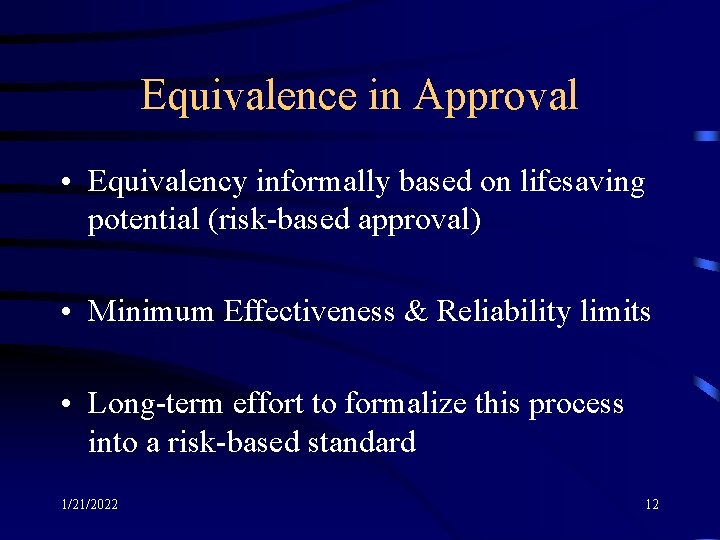 Equivalence in Approval

• Equivalency informally based on lifesaving potential (risk-based approval)

• Minimum Effectiveness & Reliability limits

• Long-term effort to formalize this process into a risk-based standard

1/21/2022

12